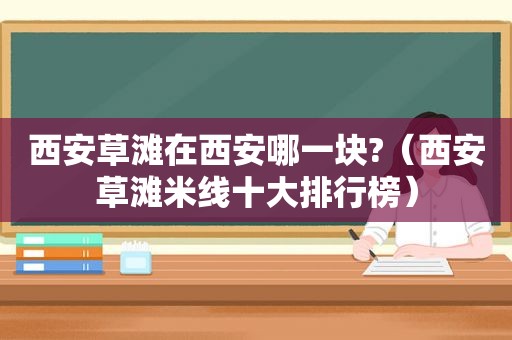 西安草滩在西安哪一块?（西安草滩米线十大排行榜）